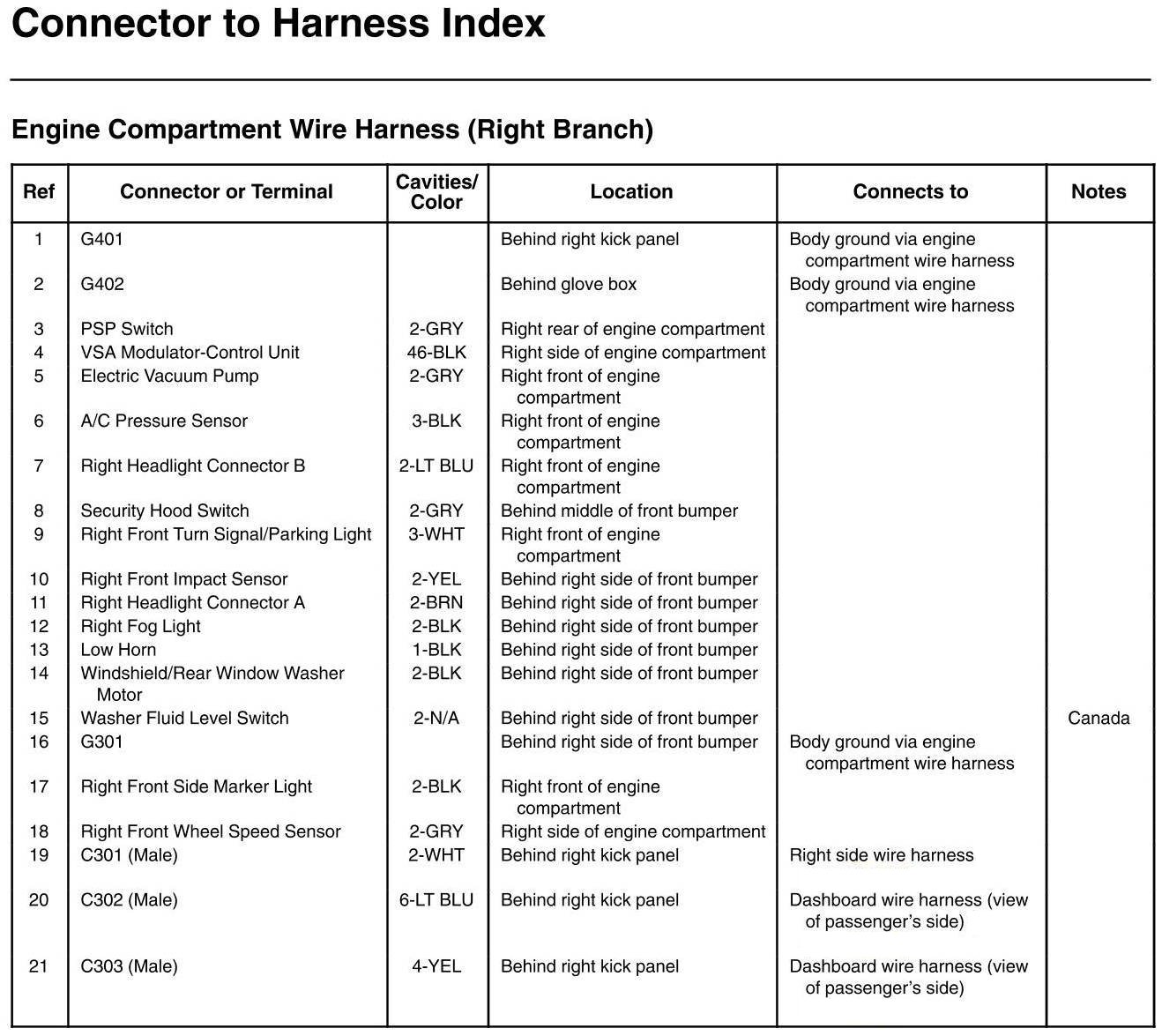 Connector to Harness Index

Engine Compartment Wire Harness (Right Branch)

| Ref | Connector or Terminal | Cavities/ Color | Location | Connects to | Notes |
|---|---|---|---|---|---|
| 1 | G401 |  | Behind right kick panel | Body ground via engine compartment wire harness |  |
| 2 | G402 |  | Behind glove box | Body ground via engine compartment wire harness |  |
| 3 | PSP Switch | 2-GRY | Right rear of engine compartment |  |  |
| 4 | VSA Modulator-Control Unit | 46-BLK | Right side of engine compartment |  |  |
| 5 | Electric Vacuum Pump | 2-GRY | Right front of engine compartment |  |  |
| 6 | A/C Pressure Sensor | 3-BLK | Right front of engine compartment |  |  |
| 7 | Right Headlight Connector B | 2-LT BLU | Right front of engine compartment |  |  |
| 8 | Security Hood Switch | 2-GRY | Behind middle of front bumper |  |  |
| 9 | Right Front Turn Signal/Parking Light | 3-WHT | Right front of engine compartment |  |  |
| 10 | Right Front Impact Sensor | 2-YEL | Behind right side of front bumper |  |  |
| 11 | Right Headlight Connector A | 2-BRN | Behind right side of front bumper |  |  |
| 12 | Right Fog Light | 2-BLK | Behind right side of front bumper |  |  |
| 13 | Low Horn | 1-BLK | Behind right side of front bumper |  |  |
| 14 | Windshield/Rear Window Washer Motor | 2-BLK | Behind right side of front bumper |  |  |
| 15 | Washer Fluid Level Switch | 2-N/A | Behind right side of front bumper |  | Canada |
| 16 | G301 |  | Behind right side of front bumper | Body ground via engine compartment wire harness |  |
| 17 | Right Front Side Marker Light | 2-BLK | Right front of engine compartment |  |  |
| 18 | Right Front Wheel Speed Sensor | 2-GRY | Right side of engine compartment |  |  |
| 19 | C301 (Male) | 2-WHT | Behind right kick panel | Right side wire harness |  |
| 20 | C302 (Male) | 6-LT BLU | Behind right kick panel | Dashboard wire harness (view of passenger's side) |  |
| 21 | C303 (Male) | 4-YEL | Behind right kick panel | Dashboard wire harness (view of passenger's side) |  |